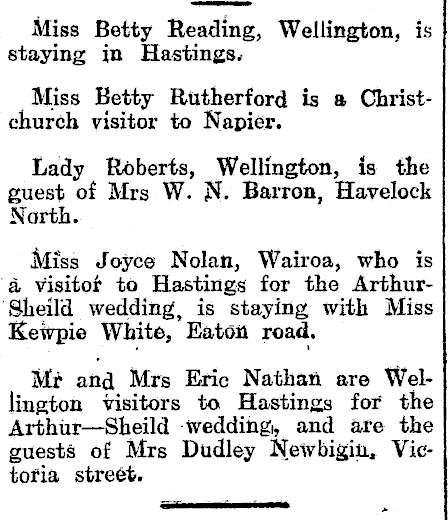 Miss Betty Reading, Wellington, is staying in Hastings.

Miss Betty Rutherford is a Christchurch visitor to Napier.

Lady Roberts, Wellington, is the guest of Mrs W. N. Barron, Havelock North.

Miss Joyce Nolan, Wairoa, who is a visitor to Hastings for the Arthur-Sheild wedding, is staying with Miss Kewpie White, Eaton road.

Mr and Mrs Eric Nathan are Wellington visitors to Hastings for the Arthur—Sheild wedding, and are the guests of Mrs Dudley Newbigin, Victoria street.